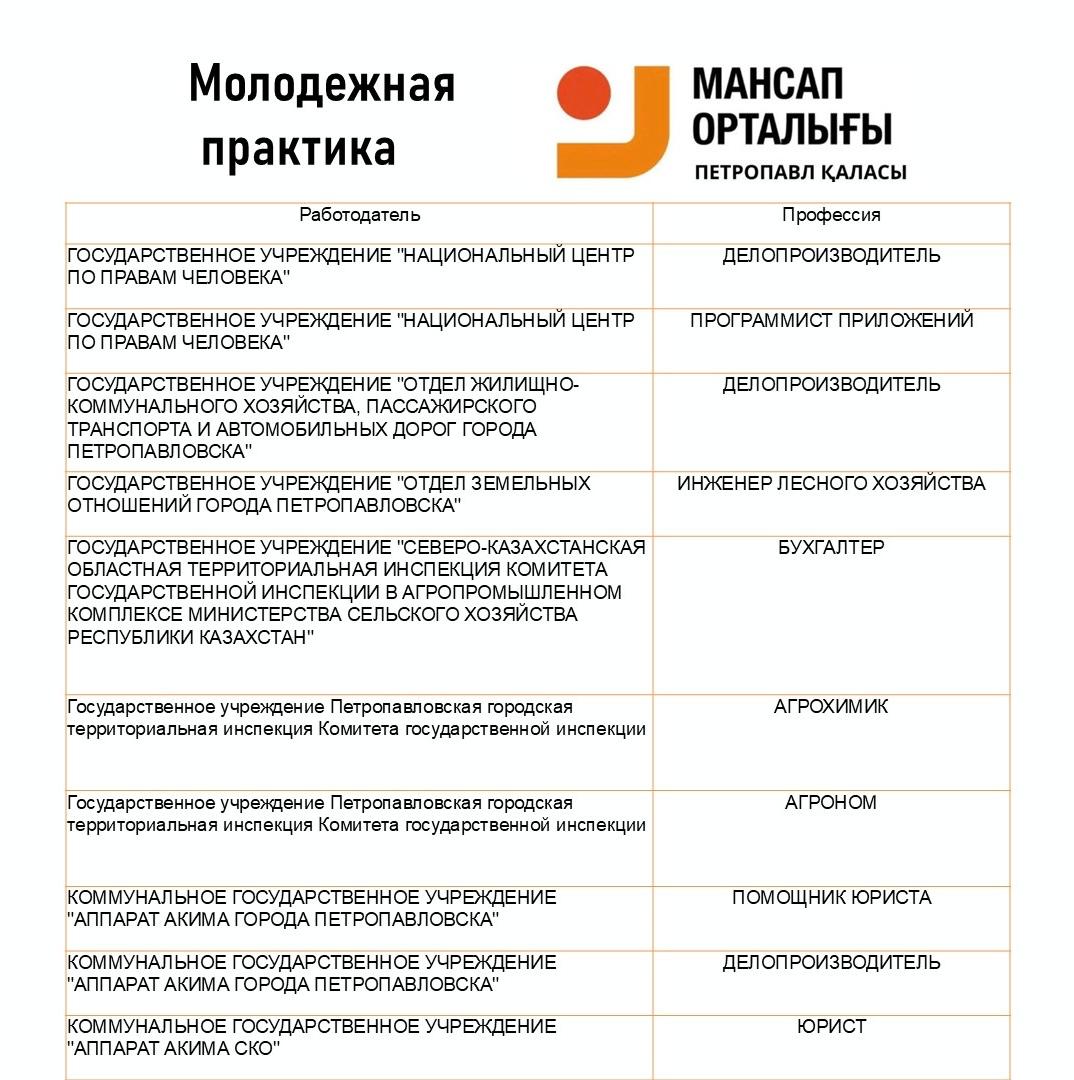 Молодежная практика

МАНСАП ОРТАЛЫҒЫ
ПЕТРОПАВЛ ҚАЛАСЫ

| Работодатель | Профессия |
|---|---|
| ГОСУДАРСТВЕННОЕ УЧРЕЖДЕНИЕ "НАЦИОНАЛЬНЫЙ ЦЕНТР ПО ПРАВАМ ЧЕЛОВЕКА" | ДЕЛОПРОИЗВОДИТЕЛЬ |
| ГОСУДАРСТВЕННОЕ УЧРЕЖДЕНИЕ "НАЦИОНАЛЬНЫЙ ЦЕНТР ПО ПРАВАМ ЧЕЛОВЕКА" | ПРОГРАММИСТ ПРИЛОЖЕНИЙ |
| ГОСУДАРСТВЕННОЕ УЧРЕЖДЕНИЕ "ОТДЕЛ ЖИЛИЩНО-КОММУНАЛЬНОГО ХОЗЯЙСТВА, ПАССАЖИРСКОГО ТРАНСПОРТА И АВТОМОБИЛЬНЫХ ДОРОГ ГОРОДА ПЕТРОПАВЛОВСКА" | ДЕЛОПРОИЗВОДИТЕЛЬ |
| ГОСУДАРСТВЕННОЕ УЧРЕЖДЕНИЕ "ОТДЕЛ ЗЕМЕЛЬНЫХ ОТНОШЕНИЙ ГОРОДА ПЕТРОПАВЛОВСКА" | ИНЖЕНЕР ЛЕСНОГО ХОЗЯЙСТВА |
| ГОСУДАРСТВЕННОЕ УЧРЕЖДЕНИЕ "СЕВЕРО-КАЗАХСТАНСКАЯ ОБЛАСТНАЯ ТЕРРИТОРИАЛЬНАЯ ИНСПЕКЦИЯ КОМИТЕТА ГОСУДАРСТВЕННОЙ ИНСПЕКЦИИ В АГРОПРОМЫШЛЕННОМ КОМПЛЕКСЕ МИНИСТЕРСТВА СЕЛЬСКОГО ХОЗЯЙСТВА РЕСПУБЛИКИ КАЗАХСТАН" | БУХГАЛТЕР |
| Государственное учреждение Петропавловская городская территориальная инспекция Комитета государственной инспекции | АГРОХИМИК |
| Государственное учреждение Петропавловская городская территориальная инспекция Комитета государственной инспекции | АГРОНОМ |
| КОММУНАЛЬНОЕ ГОСУДАРСТВЕННОЕ УЧРЕЖДЕНИЕ "АППАРАТ АКИМА ГОРОДА ПЕТРОПАВЛОВСКА" | ПОМОЩНИК ЮРИСТА |
| КОММУНАЛЬНОЕ ГОСУДАРСТВЕННОЕ УЧРЕЖДЕНИЕ "АППАРАТ АКИМА ГОРОДА ПЕТРОПАВЛОВСКА" | ДЕЛОПРОИЗВОДИТЕЛЬ |
| КОММУНАЛЬНОЕ ГОСУДАРСТВЕННОЕ УЧРЕЖДЕНИЕ "АППАРАТ АКИМА СКО" | ЮРИСТ |